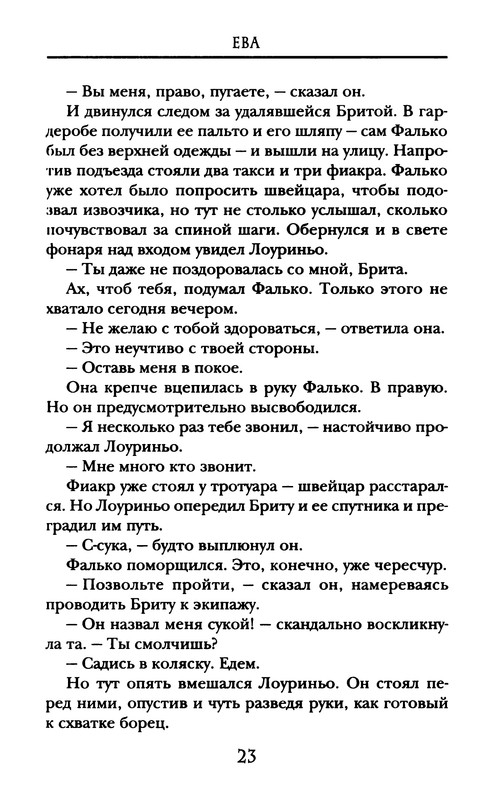 ЕВА

— Вы меня, право, пугаете, — сказал он.

И двинулся следом за удалявшейся Бритой. В гардеробе получили ее пальто и его шляпу — сам Фалько был без верхней одежды — и вышли на улицу. Напротив подъезда стояли два такси и три фиакра. Фалько уже хотел было попросить швейцара, чтобы подозвал извозчика, но тут не столько услышал, сколько почувствовал за спиной шаги. Обернулся и в свете фонаря над входом увидел Лоуриньо.

— Ты даже не поздоровалась со мной, Брита.

Ах, чтоб тебя, подумал Фалько. Только этого не хватало сегодня вечером.

— Не желаю с тобой здороваться, — ответила она.

— Это неучтиво с твоей стороны.

— Оставь меня в покое.

Она крепче вцепилась в руку Фалько. В правую. Но он предусмотрительно высвободился.

— Я несколько раз тебе звонил, — настойчиво продолжал Лоуриньо.

— Мне много кто звонит.

Фиакр уже стоял у тротуара — швейцар расстарался. Но Лоуриньо опередил Бриту и ее спутника и преградил им путь.

— С-сука, — будто выплюнул он.

Фалько поморщился. Это, конечно, уже чересчур.

— Позвольте пройти, — сказал он, намереваясь проводить Бриту к экипажу.

— Он назвал меня сукой! — скандально воскликнула та. — Ты смолчишь?

— Садись в коляску. Едем.

Но тут опять вмешался Лоуриньо. Он стоял перед ними, опустив и чуть разведя руки, как готовый к схватке борец.

23